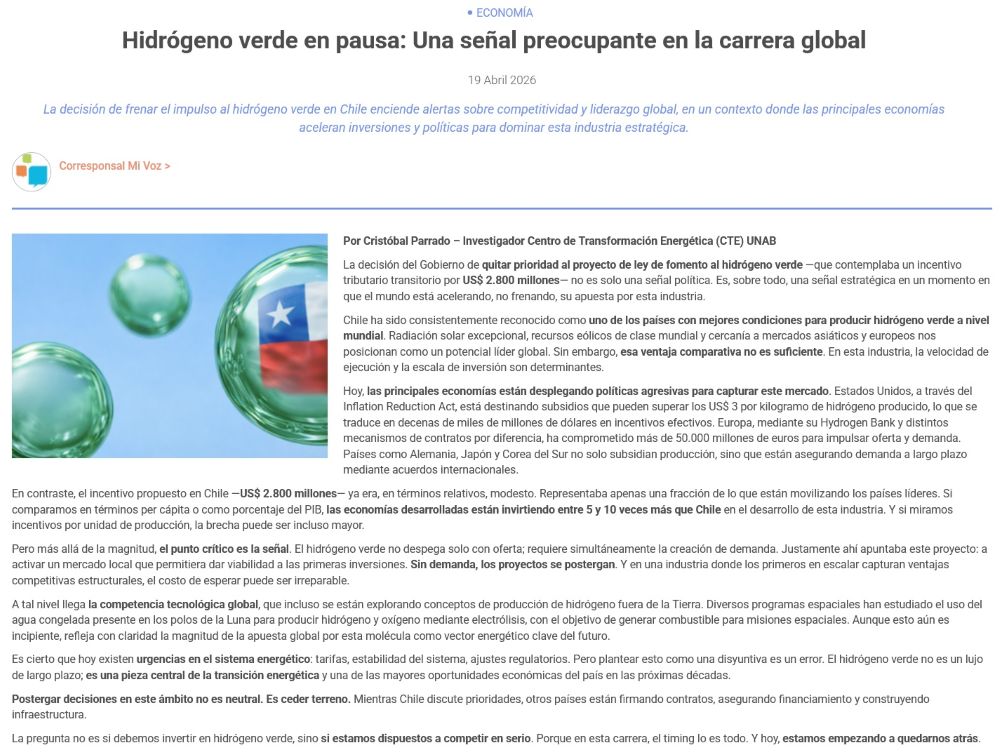 • ECONOMÍA

Hidrógeno verde en pausa: Una señal preocupante en la carrera global

19 Abril 2026

La decisión de frenar el impulso al hidrógeno verde en Chile enciende alertas sobre competitividad y liderazgo global, en un contexto donde las principales economías aceleran inversiones y políticas para dominar esta industria estratégica.

Corresponsal Mi Voz >

Por Cristóbal Parrado – Investigador Centro de Transformación Energética (CTE) UNAB

La decisión del Gobierno de quitar prioridad al proyecto de ley de fomento al hidrógeno verde —que contemplaba un incentivo tributario transitorio por US$ 2.800 millones— no es solo una señal política. Es, sobre todo, una señal estratégica en un momento en que el mundo está acelerando, no frenando, su apuesta por esta industria.

Chile ha sido consistentemente reconocido como uno de los países con mejores condiciones para producir hidrógeno verde a nivel mundial. Radiación solar excepcional, recursos eólicos de clase mundial y cercanía a mercados asiáticos y europeos nos posicionan como un potencial líder global. Sin embargo, esa ventaja comparativa no es suficiente. En esta industria, la velocidad de ejecución y la escala de inversión son determinantes.

Hoy, las principales economías están desplegando políticas agresivas para capturar este mercado. Estados Unidos, a través del Inflation Reduction Act, está destinando subsidios que pueden superar los US$ 3 por kilogramo de hidrógeno producido, lo que se traduce en decenas de miles de millones de dólares en incentivos efectivos. Europa, mediante su Hydrogen Bank y distintos mecanismos de contratos por diferencia, ha comprometido más de 50.000 millones de euros para impulsar oferta y demanda. Países como Alemania, Japón y Corea del Sur no solo subsidian producción, sino que están asegurando demanda a largo plazo mediante acuerdos internacionales.

En contraste, el incentivo propuesto en Chile —US$ 2.800 millones— ya era, en términos relativos, modesto. Representaba apenas una fracción de lo que están movilizando los países líderes. Si comparamos en términos per cápita o como porcentaje del PIB, las economías desarrolladas están invirtiendo entre 5 y 10 veces más que Chile en el desarrollo de esta industria. Y si miramos incentivos por unidad de producción, la brecha puede ser incluso mayor.

Pero más allá de la magnitud, el punto crítico es la señal. El hidrógeno verde no despega solo con oferta; requiere simultáneamente la creación de demanda. Justamente ahí apuntaba este proyecto: a activar un mercado local que permitiera dar viabilidad a las primeras inversiones. Sin demanda, los proyectos se postergan. Y en una industria donde los primeros en escalar capturan ventajas competitivas estructurales, el costo de esperar puede ser irreparable.

A tal nivel llega la competencia tecnológica global, que incluso se están explorando conceptos de producción de hidrógeno fuera de la Tierra. Diversos programas espaciales han estudiado el uso del agua congelada presente en los polos de la Luna para producir hidrógeno y oxígeno mediante electrólisis, con el objetivo de generar combustible para misiones espaciales. Aunque esto aún es incipiente, refleja con claridad la magnitud de la apuesta global por esta molécula como vector energético clave del futuro.

Es cierto que hoy existen urgencias en el sistema energético: tarifas, estabilidad del sistema, ajustes regulatorios. Pero plantear esto como una disyuntiva es un error. El hidrógeno verde no es un lujo de largo plazo; es una pieza central de la transición energética y una de las mayores oportunidades económicas del país en las próximas décadas.

Postergar decisiones en este ámbito no es neutral. Es ceder terreno. Mientras Chile discute prioridades, otros países están firmando contratos, asegurando financiamiento y construyendo infraestructura.

La pregunta no es si debemos invertir en hidrógeno verde, sino si estamos dispuestos a competir en serio. Porque en esta carrera, el timing lo es todo. Y hoy, estamos empezando a quedarnos atrás.